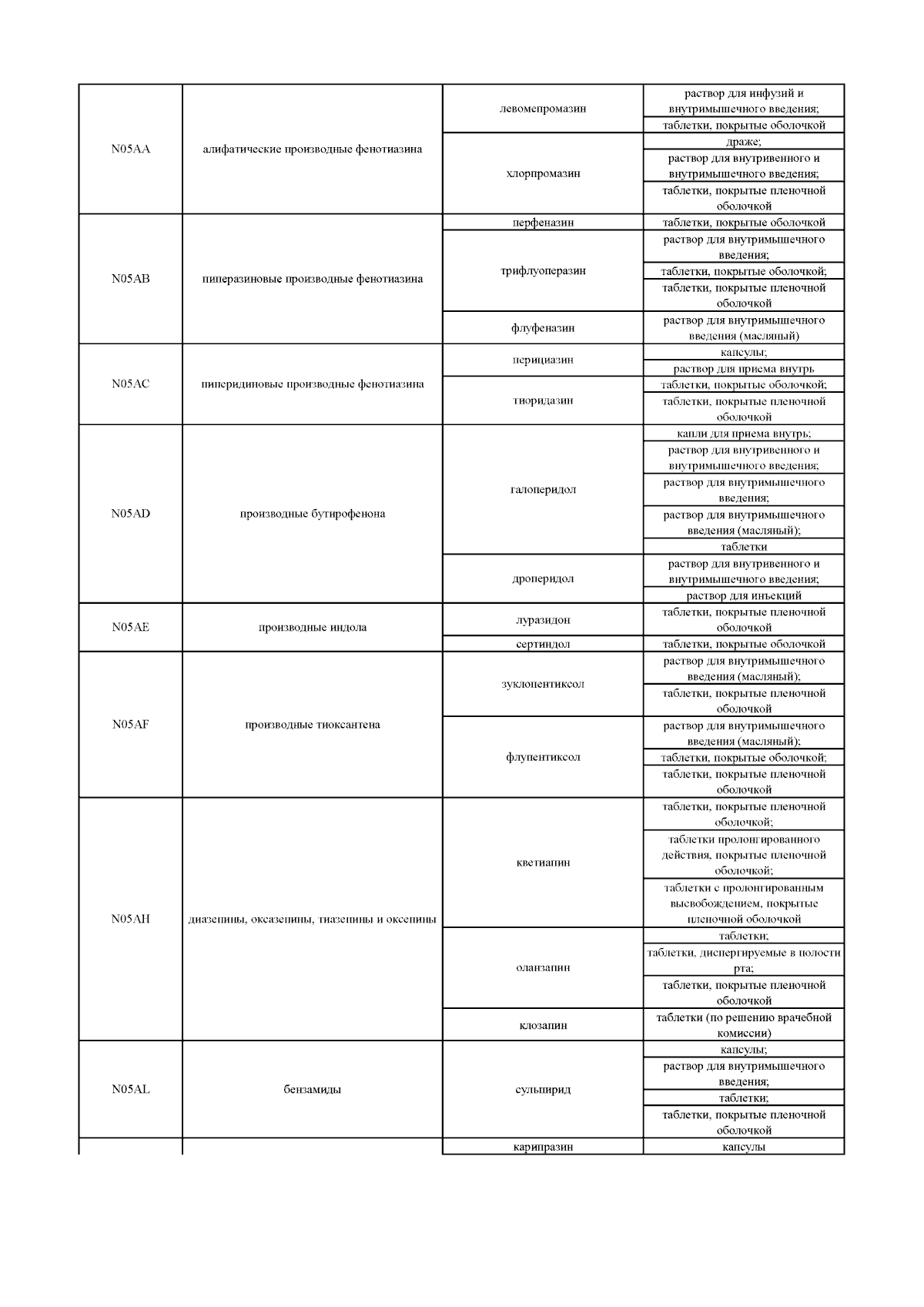 | | | | |
|---|---|---|---|
| N05AA | алифатические производные фенотиазина | левомепромазин | раствор для инфузий и внутримышечного введения; |
| | | | таблетки, покрытые оболочкой |
| | | хлорпромазин | драже; |
| | | | раствор для внутривенного и внутримышечного введения; |
| | | | таблетки, покрытые пленочной оболочкой |
| N05AB | пиперазиновые производные фенотиазина | перфеназин | таблетки, покрытые оболочкой |
| | | трифлуоперазин | раствор для внутримышечного введения; |
| | | | таблетки, покрытые оболочкой; |
| | | | таблетки, покрытые пленочной оболочкой |
| | | флуфеназин | раствор для внутримышечного введения (масляный) |
| N05AC | пиперидиновые производные фенотиазина | перициазин | капсулы; |
| | | | раствор для приема внутрь |
| | | тиоридазин | таблетки, покрытые оболочкой; |
| | | | таблетки, покрытые пленочной оболочкой |
| N05AD | производные бутирофенона | галоперидол | капли для приема внутрь; |
| | | | раствор для внутривенного и внутримышечного введения; |
| | | | раствор для внутримышечного введения; |
| | | | раствор для внутримышечного введения (масляный); |
| | | | таблетки |
| | | дроперидол | раствор для внутривенного и внутримышечного введения; |
| | | | раствор для инъекций |
| N05AE | производные индола | луразидон | таблетки, покрытые пленочной оболочкой |
| | | сертиндол | таблетки, покрытые оболочкой |
| N05AF | производные тиоксантена | зуклопентиксол | раствор для внутримышечного введения (масляный); |
| | | | таблетки, покрытые пленочной оболочкой |
| | | флупентиксол | раствор для внутримышечного введения (масляный); |
| | | | таблетки, покрытые оболочкой; |
| | | | таблетки, покрытые пленочной оболочкой |
| N05AH | диазепины, оксазепины, тиазепины и оксепины | кветиапин | таблетки, покрытые пленочной оболочкой; |
| | | | таблетки пролонгированного действия, покрытые пленочной оболочкой; |
| | | | таблетки с пролонгированным высвобождением, покрытые пленочной оболочкой |
| | | оланзапин | таблетки; |
| | | | таблетки, диспергируемые в полости рта; |
| | | | таблетки, покрытые пленочной оболочкой |
| | | клозапин | таблетки (по решению врачебной комиссии) |
| N05AL | бензамиды | сульпирид | капсулы; |
| | | | раствор для внутримышечного введения; |
| | | | таблетки; |
| | | | таблетки, покрытые пленочной оболочкой |
| | | карипразин | капсулы |